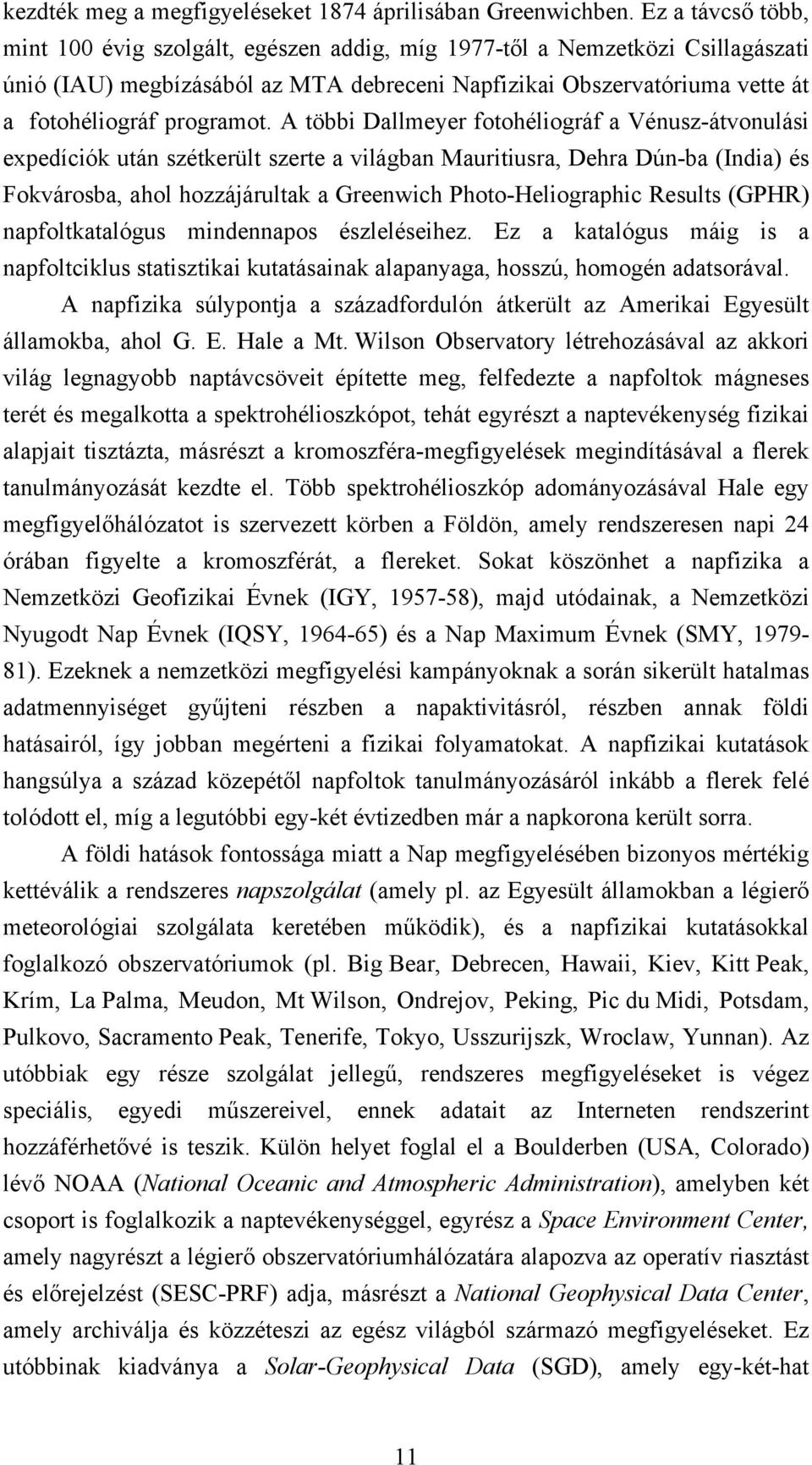 kezdték meg a megfigyeléseket 1874 áprilisában Greenwichben. Ez a távcső több, mint 100 évig szolgált, egészen addig, míg 1977-től a Nemzetközi Csillagászati únió (IAU) megbízásából az MTA debreceni Napfizikai Obszervatóriuma vette át a fotohéliográf programot. A többi Dallmeyer fotohéliográf a Vénusz-átvonulási expedíciók után szétkerült szerte a világban Mauritiusra, Dehra Dún-ba (India) és Fokvárosba, ahol hozzájárultak a Greenwich Photo-Heliographic Results (GPHR) napfoltkatalógus mindennapos észleléseihez. Ez a katalógus máig is a napfoltciklus statisztikai kutatásainak alapanyaga, hosszú, homogén adatsorával.

A napfizika súlypontja a századfordulón átkerült az Amerikai Egyesült államokba, ahol G. E. Hale a Mt. Wilson Observatory létrehozásával az akkori világ legnagyobb naptávcsöveit építette meg, felfedezte a napfoltok mágneses terét és megalkotta a spektrohélioszkópot, tehát egyrészt a naptevékenység fizikai alapjait tisztázta, másrészt a kromoszféra-megfigyelések megindításával a flerek tanulmányozását kezdte el. Több spektrohélioszkóp adományozásával Hale egy megfigyelőhálózatot is szervezett körben a Földön, amely rendszeresen napi 24 órában figyelte a kromoszférát, a flereket. Sokat köszönhet a napfizika a Nemzetközi Geofizikai Évnek (IGY, 1957-58), majd utódainak, a Nemzetközi Nyugodt Nap Évnek (IQSY, 1964-65) és a Nap Maximum Évnek (SMY, 1979-81). Ezeknek a nemzetközi megfigyelési kampányoknak a során sikerült hatalmas adatmennyiséget gyűjteni részben a napaktivitásról, részben annak földi hatásairól, így jobban megérteni a fizikai folyamatokat. A napfizikai kutatások hangsúlya a század közepétől napfoltok tanulmányozásáról inkább a flerek felé tolódott el, míg a legutóbbi egy-két évtizedben már a napkorona került sorra.

A földi hatások fontossága miatt a Nap megfigyelésében bizonyos mértékig kettéválik a rendszeres napszolgálat (amely pl. az Egyesült államokban a légierő meteorológiai szolgálata keretében működik), és a napfizikai kutatásokkal foglalkozó obszervatóriumok (pl. Big Bear, Debrecen, Hawaii, Kiev, Kitt Peak, Krím, La Palma, Meudon, Mt Wilson, Ondrejov, Peking, Pic du Midi, Potsdam, Pulkovo, Sacramento Peak, Tenerife, Tokyo, Usszurijszk, Wroclaw, Yunnan). Az utóbbiak egy része szolgálat jellegű, rendszeres megfigyeléseket is végez speciális, egyedi műszereivel, ennek adatait az Interneten rendszerint hozzáférhetővé is teszik. Külön helyet foglal el a Boulderben (USA, Colorado) lévő NOAA (National Oceanic and Atmospheric Administration), amelyben két csoport is foglalkozik a naptevékenységgel, egyrész a Space Environment Center, amely nagyrészt a légierő obszervatóriumhálózatára alapozva az operatív riasztást és előrejelzést (SESC-PRF) adja, másrészt a National Geophysical Data Center, amely archiválja és közzéteszi az egész világból származó megfigyeléseket. Ez utóbbinak kiadványa a Solar-Geophysical Data (SGD), amely egy-két-hat

11